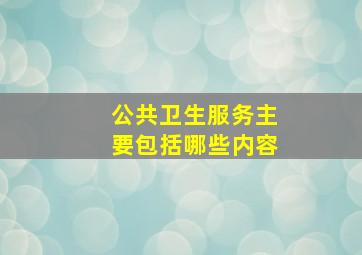 公共卫生服务主要包括哪些内容